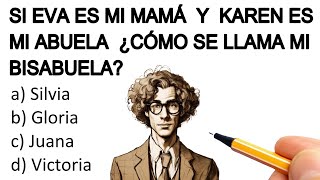 SI EVA ES MI MAMÁ Y KAREN ES MI ABUELA ¿CÓMO SE LLAMA MI BISABUELA?

a) Silvia
b) Gloria
c) Juana
d) Victoria